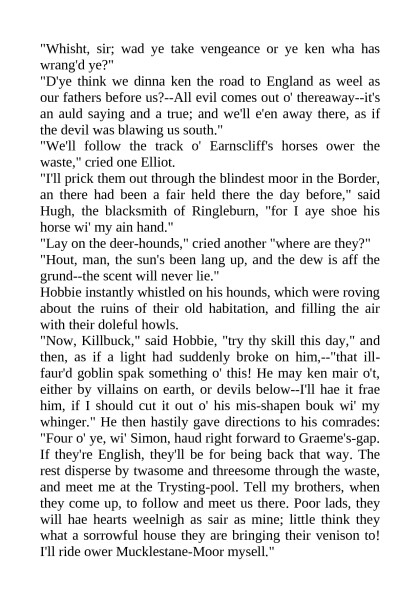 "Whisht, sir; wad ye take vengeance or ye ken wha has wrang'd ye?"
"D'ye think we dinna ken the road to England as weel as our fathers before us?--All evil comes out o' thereaway--it's an auld saying and a true; and we'll e'en away there, as if the devil was blawing us south."
"We'll follow the track o' Earnscliff's horses ower the waste," cried one Elliot.
"I'll prick them out through the blindest moor in the Border, an there had been a fair held there the day before," said Hugh, the blacksmith of Ringleburn, "for I aye shoe his horse wi' my ain hand."
"Lay on the deer-hounds," cried another "where are they?"
"Hout, man, the sun's been lang up, and the dew is aff the grund--the scent will never lie."
Hobbie instantly whistled on his hounds, which were roving about the ruins of their old habitation, and filling the air with their doleful howls.
"Now, Killbuck," said Hobbie, "try thy skill this day," and then, as if a light had suddenly broke on him,--"that ill-faur'd goblin spak something o' this! He may ken mair o't, either by villains on earth, or devils below--I'll hae it frae him, if I should cut it out o' his mis-shapen bouk wi' my whinger." He then hastily gave directions to his comrades: "Four o' ye, wi' Simon, haud right forward to Graeme's-gap. If they're English, they'll be for being back that way. The rest disperse by twasome and threesome through the waste, and meet me at the Trysting-pool. Tell my brothers, when they come up, to follow and meet us there. Poor lads, they will hae hearts weelnigh as sair as mine; little think they what a sorrowful house they are bringing their venison to! I'll ride ower Mucklestane-Moor mysell."